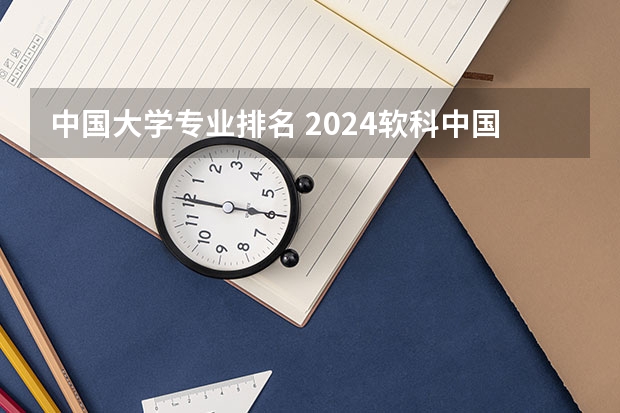 中国大学专业排名 2024软科中国

12
1
2
3
4
5
6
7
8
9
10
11